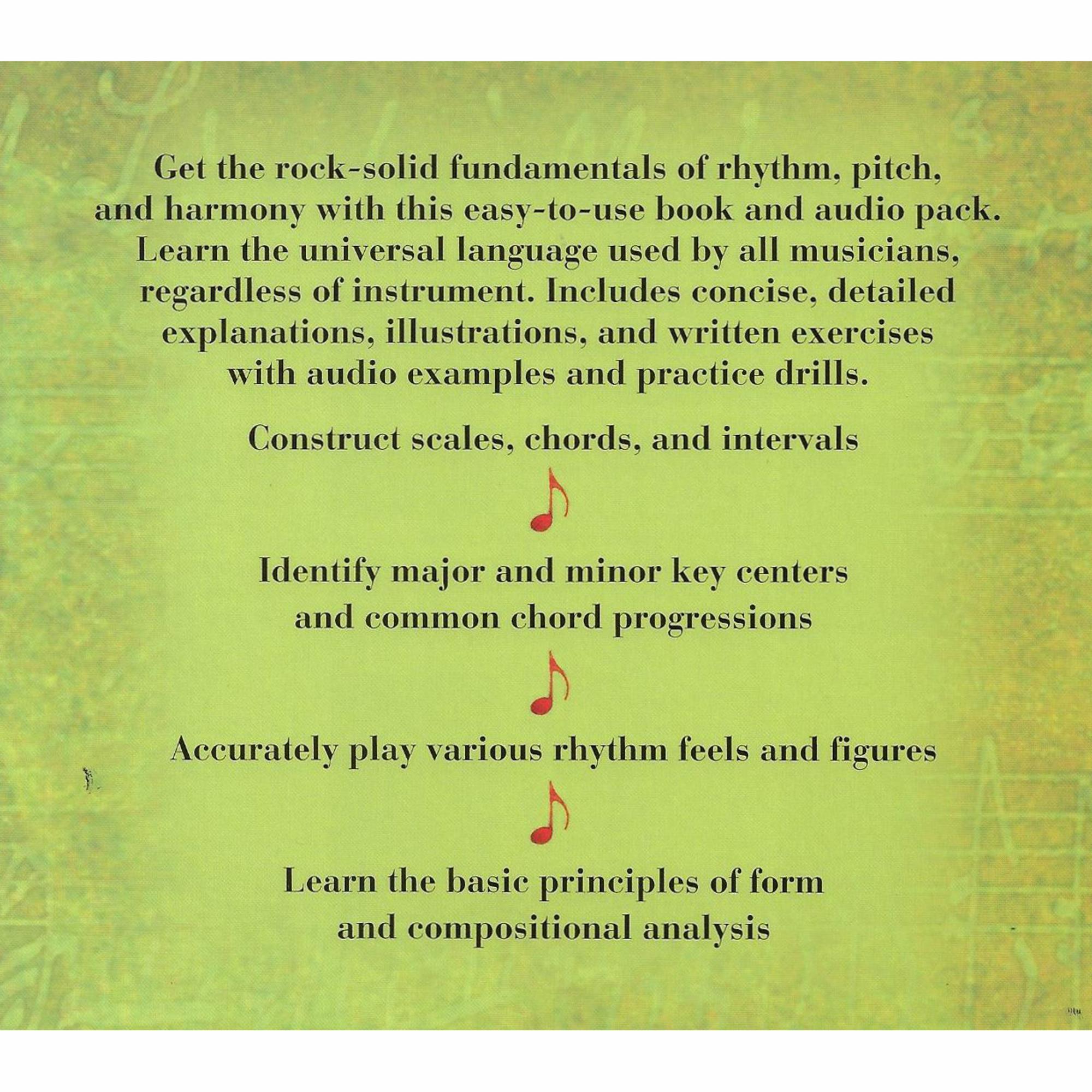 Get the rock-solid fundamentals of rhythm, pitch, and harmony with this easy-to-use book and audio pack. Learn the universal language used by all musicians, regardless of instrument. Includes concise, detailed explanations, illustrations, and written exercises with audio examples and practice drills.

Construct scales, chords, and intervals

Identify major and minor key centers and common chord progressions

Accurately play various rhythm feels and figures

Learn the basic principles of form and compositional analysis